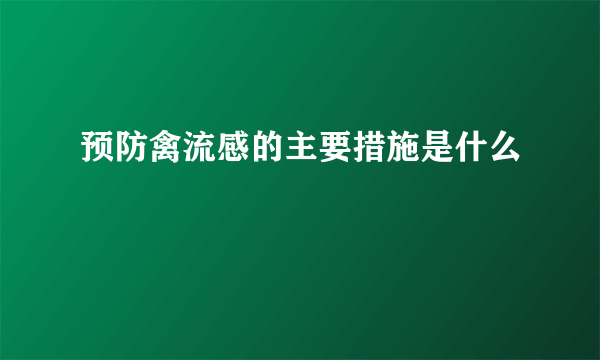 预防禽流感的主要措施是什么